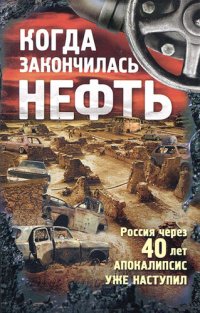 КОГДА ЗАКОНЧИЛАСЬ НЕФТЬ

Россия через 40 лет АПОКАЛИПСИС УЖЕ НАСТУПИЛ